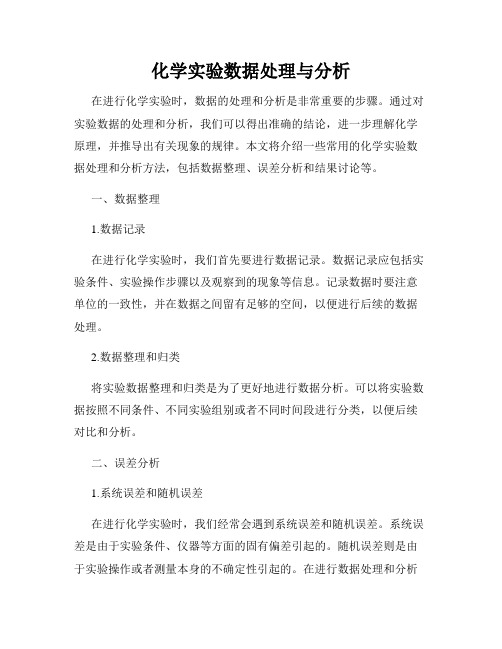 化学实验数据处理与分析

在进行化学实验时，数据的处理和分析是非常重要的步骤。通过对实验数据的处理和分析，我们可以得出准确的结论，进一步理解化学原理，并推导出有关现象的规律。本文将介绍一些常用的化学实验数据处理和分析方法，包括数据整理、误差分析和结果讨论等。

一、数据整理

1.数据记录

在进行化学实验时，我们首先要进行数据记录。数据记录应包括实验条件、实验操作步骤以及观察到的现象等信息。记录数据时要注意单位的一致性，并在数据之间留有足够的空间，以便进行后续的数据处理。

2.数据整理和归类

将实验数据整理和归类是为了更好地进行数据分析。可以将实验数据按照不同条件、不同实验组别或者不同时间段进行分类，以便后续对比和分析。

二、误差分析

1.系统误差和随机误差

在进行化学实验时，我们经常会遇到系统误差和随机误差。系统误差是由于实验条件、仪器等方面的固有偏差引起的。随机误差则是由于实验操作或者测量本身的不确定性引起的。在进行数据处理和分析